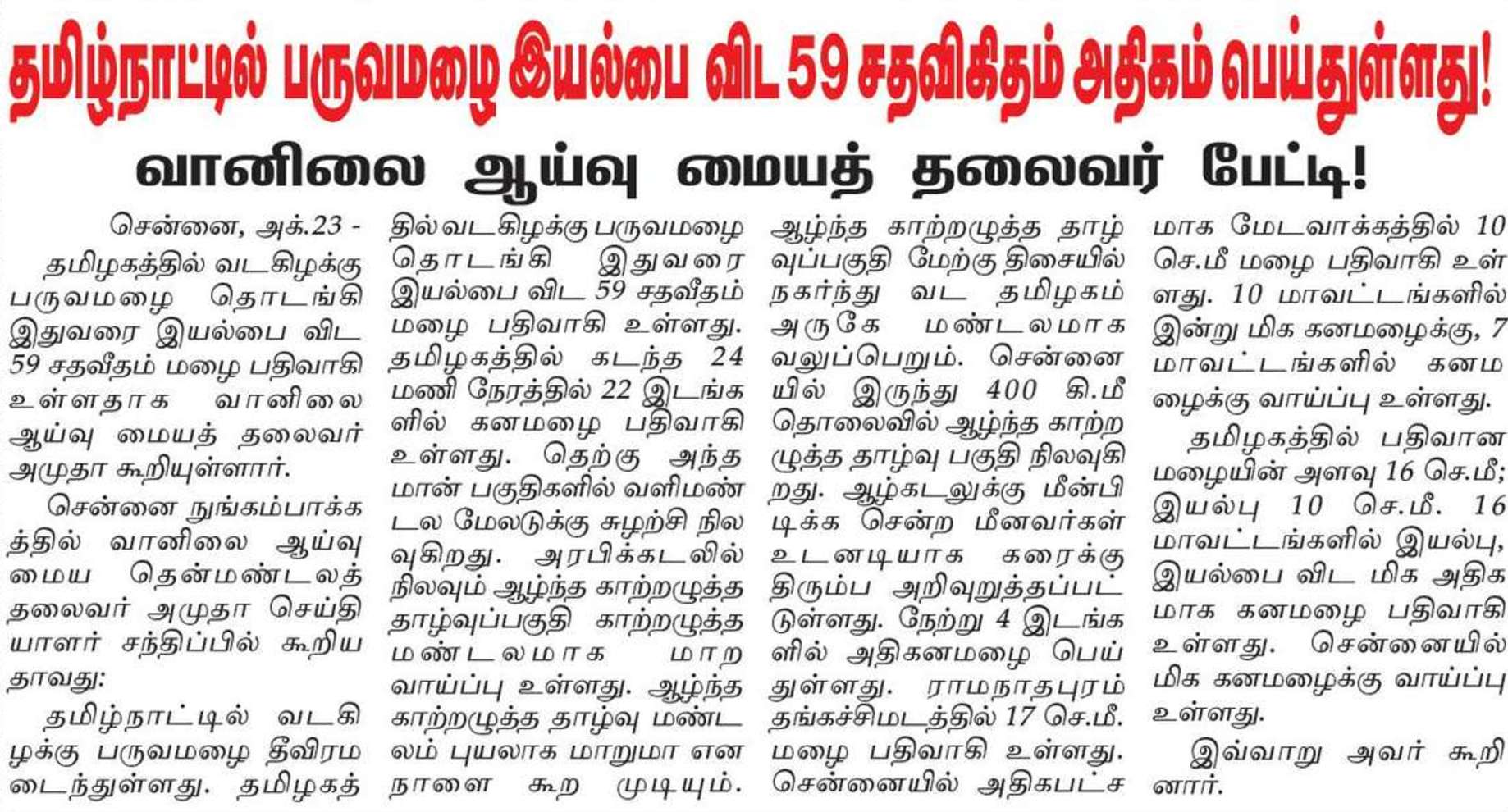 தமிழ்நாட்டில் பருவமழை இயல்பை விட 59 சதவிகிதம் அதிகம் பெய்துள்ளது!

வானிலை ஆய்வு மையத் தலைவர் பேட்டி!

சென்னை, அக்.23 -

தமிழகத்தில் வடகிழக்கு பருவமழை தொடங்கி இதுவரை இயல்பை விட 59 சதவீதம் மழை பதிவாகி உள்ளதாக வானிலை ஆய்வு மையத் தலைவர் அமுதா கூறியுள்ளார்.

சென்னை நுங்கம்பாக்கத்தில் வானிலை ஆய்வு மைய தென்மண்டலத் தலைவர் அமுதா செய்தியாளர் சந்திப்பில் கூறியதாவது:

தமிழ்நாட்டில் வடகிழக்கு பருவமழை தீவிரமடைந்துள்ளது. தமிழகத்தில் வடகிழக்கு பருவமழை தொடங்கி இதுவரை இயல்பை விட 59 சதவீதம் மழை பதிவாகி உள்ளது. தமிழகத்தில் கடந்த 24 மணி நேரத்தில் 22 இடங்களில் கனமழை பதிவாகி உள்ளது. தெற்கு அந்தமான் பகுதிகளில் வளிமண்டல மேலடுக்கு சுழற்சி நிலவுகிறது. அரபிக்கடலில் நிலவும் ஆழ்ந்த காற்றழுத்த தாழ்வுப்பகுதி காற்றழுத்த மண்டலமாக மாற வாய்ப்பு உள்ளது. ஆழ்ந்த காற்றழுத்த தாழ்வு மண்டலம் புயலாக மாறுமா என நாளை கூற முடியும். ஆழ்ந்த காற்றழுத்த தாழ்வுப்பகுதி மேற்கு திசையில் நகர்ந்து வட தமிழகம் அருகே மண்டலமாக வலுப்பெறும். சென்னையில் இருந்து 400 கி.மீ தொலைவில் ஆழ்ந்த காற்றழுத்த தாழ்வு பகுதி நிலவுகிறது. ஆழ்கடலுக்கு மீன்பிடிக்க சென்ற மீனவர்கள் உடனடியாக கரைக்கு திரும்ப அறிவுறுத்தப்பட்டுள்ளது. நேற்று 4 இடங்களில் அதிகனமழை பெய்துள்ளது. ராமநாதபுரம் தங்கச்சிமடத்தில் 17 செ.மீ. மழை பதிவாகி உள்ளது. சென்னையில் அதிகபட்சமாக மேடவாக்கத்தில் 10 செ.மீ மழை பதிவாகி உள்ளது. 10 மாவட்டங்களில் இன்று மிக கனமழைக்கு, 7 மாவட்டங்களில் கனமழைக்கு வாய்ப்பு உள்ளது.

தமிழகத்தில் பதிவான மழையின் அளவு 16 செ.மீ; இயல்பு 10 செ.மீ. 16 மாவட்டங்களில் இயல்பு, இயல்பை விட மிக அதிகமாக கனமழை பதிவாகி உள்ளது. சென்னையில் மிக கனமழைக்கு வாய்ப்பு உள்ளது.

இவ்வாறு அவர் கூறினார்.